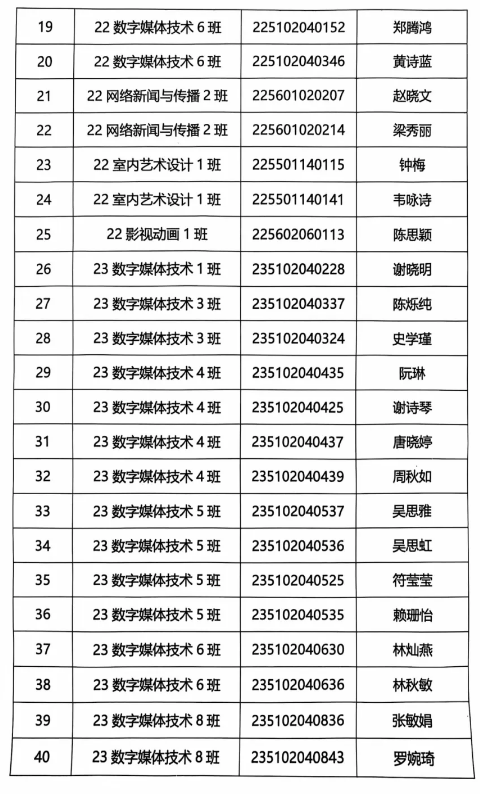 | 19 | 22数字媒体技术6班 | 225102040152 | 郑腾鸿 |
|---|---|---|---|
| 20 | 22数字媒体技术6班 | 225102040346 | 黄诗蓝 |
| 21 | 22网络新闻与传播2班 | 225601020207 | 赵晓文 |
| 22 | 22网络新闻与传播2班 | 225601020214 | 梁秀丽 |
| 23 | 22室内艺术设计1班 | 225501140115 | 钟梅 |
| 24 | 22室内艺术设计1班 | 225501140141 | 韦咏诗 |
| 25 | 22影视动画1班 | 225602060113 | 陈思颖 |
| 26 | 23数字媒体技术1班 | 235102040228 | 谢晓明 |
| 27 | 23数字媒体技术3班 | 235102040337 | 陈烁纯 |
| 28 | 23数字媒体技术3班 | 235102040324 | 史学瑾 |
| 29 | 23数字媒体技术4班 | 235102040435 | 阮琳 |
| 30 | 23数字媒体技术4班 | 235102040425 | 谢诗琴 |
| 31 | 23数字媒体技术4班 | 235102040437 | 唐晓婷 |
| 32 | 23数字媒体技术4班 | 235102040439 | 周秋如 |
| 33 | 23数字媒体技术5班 | 235102040537 | 吴思雅 |
| 34 | 23数字媒体技术5班 | 235102040536 | 吴思虹 |
| 35 | 23数字媒体技术5班 | 235102040525 | 符莹莹 |
| 36 | 23数字媒体技术5班 | 235102040535 | 赖珊怡 |
| 37 | 23数字媒体技术6班 | 235102040630 | 林灿燕 |
| 38 | 23数字媒体技术6班 | 235102040636 | 林秋敏 |
| 39 | 23数字媒体技术8班 | 235102040836 | 张敏娟 |
| 40 | 23数字媒体技术8班 | 235102040843 | 罗婉琦 |